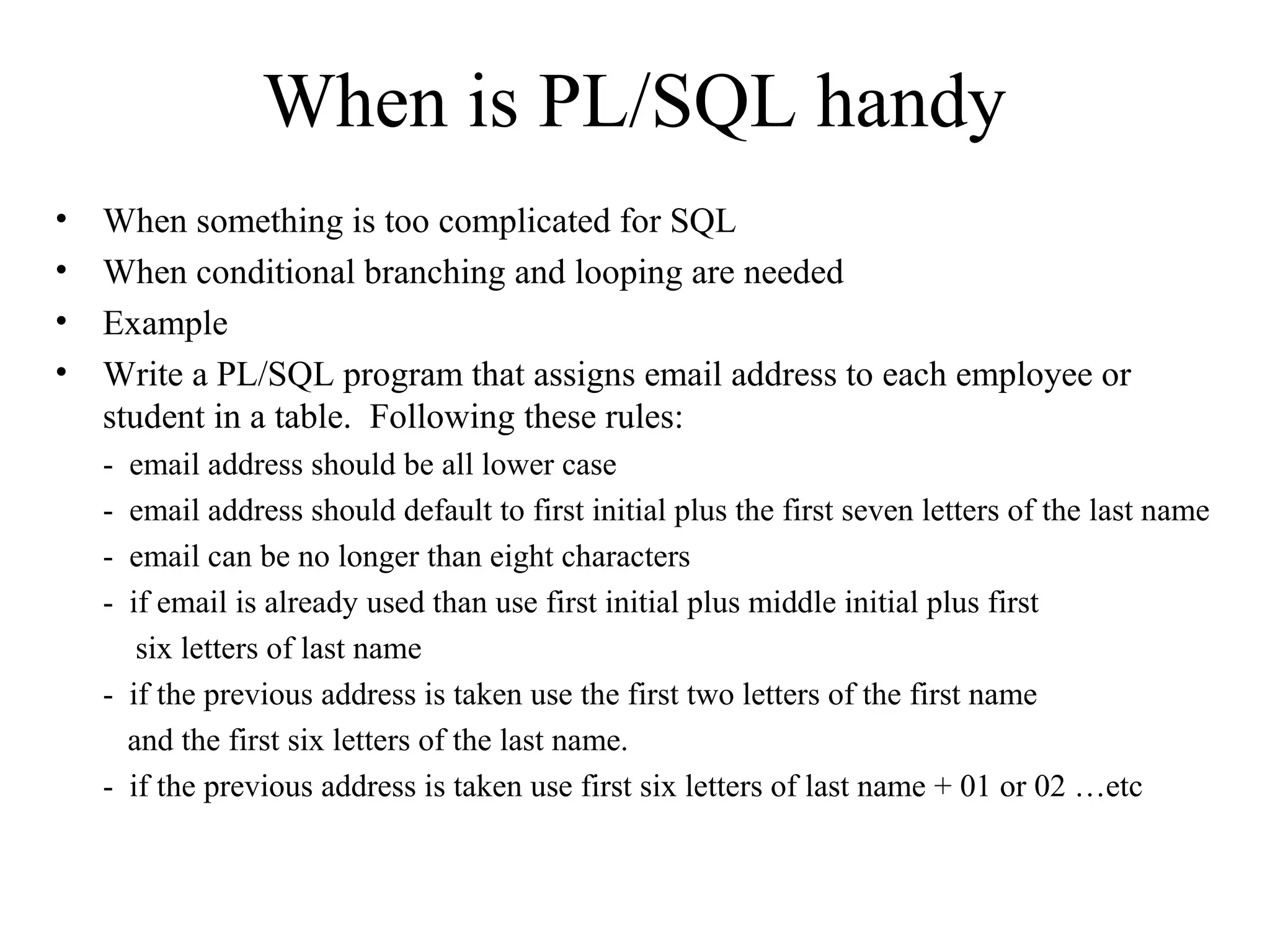 When is PL/SQL handy

• When something is too complicated for SQL
• When conditional branching and looping are needed
• Example
• Write a PL/SQL program that assigns email address to each employee or student in a table. Following these rules:
- email address should be all lower case
- email address should default to first initial plus the first seven letters of the last name
- email can be no longer than eight characters
- if email is already used than use first initial plus middle initial plus first six letters of last name
- if the previous address is taken use the first two letters of the first name and the first six letters of the last name.
- if the previous address is taken use first six letters of last name + 01 or 02 …etc